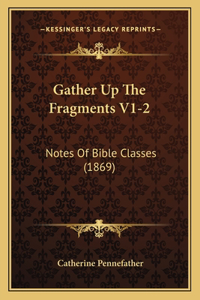 —KESSINGER'S LEGACY REPRINTS—

Gather Up The Fragments V1-2

Notes Of Bible Classes (1869)

Catherine Pennefather